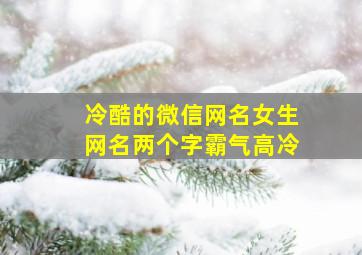 冷酷的微信网名女生
网名两个字霸气高冷